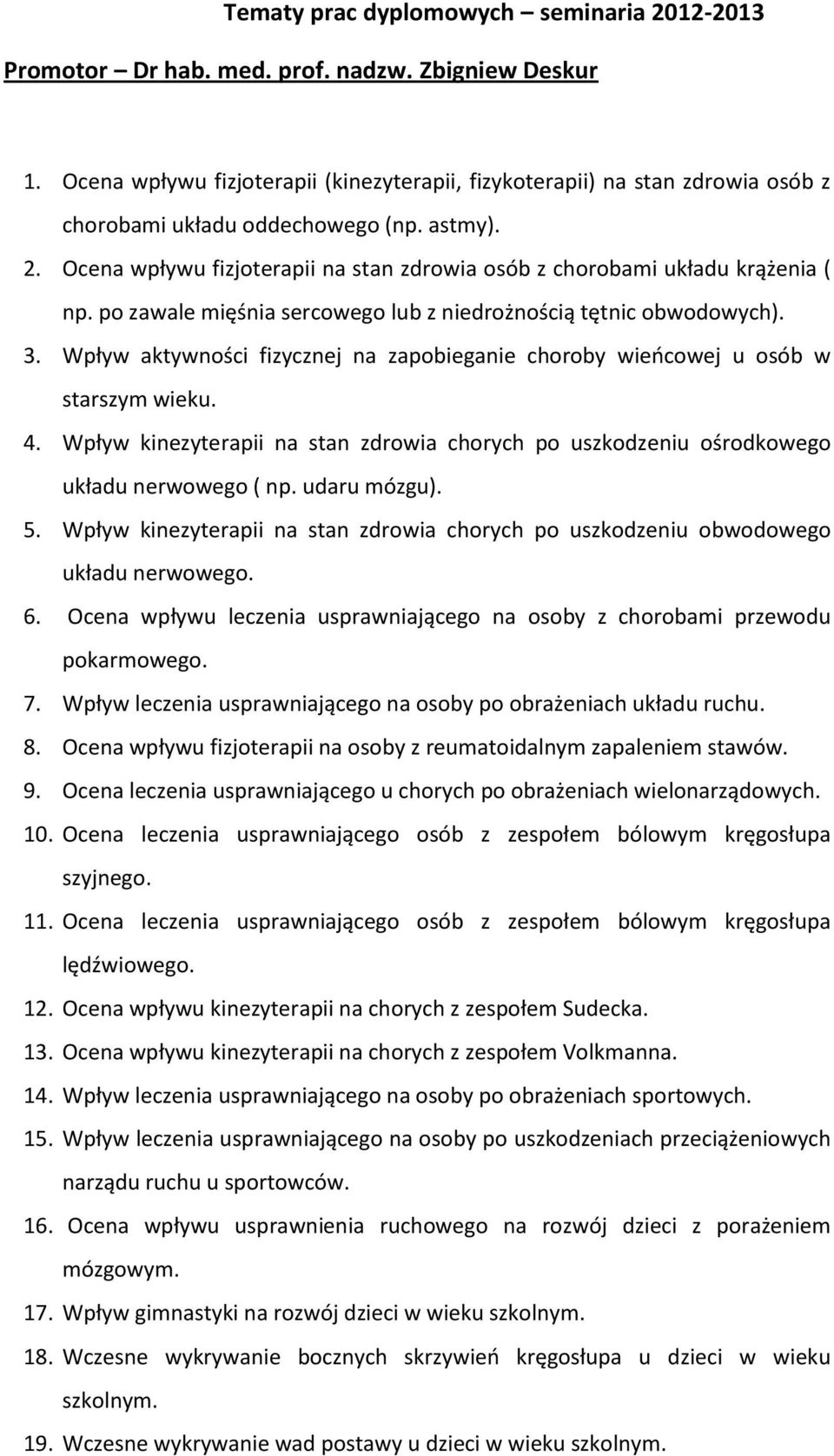 Tematy prac dyplomowych – seminaria 2012-2013

Promotor – Dr hab. med. prof. nadzw. Zbigniew Deskur

1. Ocena wpływu fizjoterapii (kinezyterapii, fizykoterapii) na stan zdrowia osób z chorobami układu oddechowego (np. astmy).
2. Ocena wpływu fizjoterapii na stan zdrowia osób z chorobami układu krążenia ( np. po zawale mięśnia sercowego lub z niedrożnością tętnic obwodowych).
3. Wpływ aktywności fizycznej na zapobieganie choroby wieńcowej u osób w starszym wieku.
4. Wpływ kinezyterapii na stan zdrowia chorych po uszkodzeniu ośrodkowego układu nerwowego ( np. udaru mózgu).
5. Wpływ kinezyterapii na stan zdrowia chorych po uszkodzeniu obwodowego układu nerwowego.
6. Ocena wpływu leczenia usprawniającego na osoby z chorobami przewodu pokarmowego.
7. Wpływ leczenia usprawniającego na osoby po obrażeniach układu ruchu.
8. Ocena wpływu fizjoterapii na osoby z reumatoidalnym zapaleniem stawów.
9. Ocena leczenia usprawniającego u chorych po obrażeniach wielonarządowych.
10. Ocena leczenia usprawniającego osób z zespołem bólowym kręgosłupa szyjnego.
11. Ocena leczenia usprawniającego osób z zespołem bólowym kręgosłupa lędźwiowego.
12. Ocena wpływu kinezyterapii na chorych z zespołem Sudecka.
13. Ocena wpływu kinezyterapii na chorych z zespołem Volkmanna.
14. Wpływ leczenia usprawniającego na osoby po obrażeniach sportowych.
15. Wpływ leczenia usprawniającego na osoby po uszkodzeniach przeciążeniowych narządu ruchu u sportowców.
16. Ocena wpływu usprawnienia ruchowego na rozwój dzieci z porażeniem mózgowym.
17. Wpływ gimnastyki na rozwój dzieci w wieku szkolnym.
18. Wczesne wykrywanie bocznych skrzywień kręgosłupa u dzieci w wieku szkolnym.
19. Wczesne wykrywanie wad postawy u dzieci w wieku szkolnym.